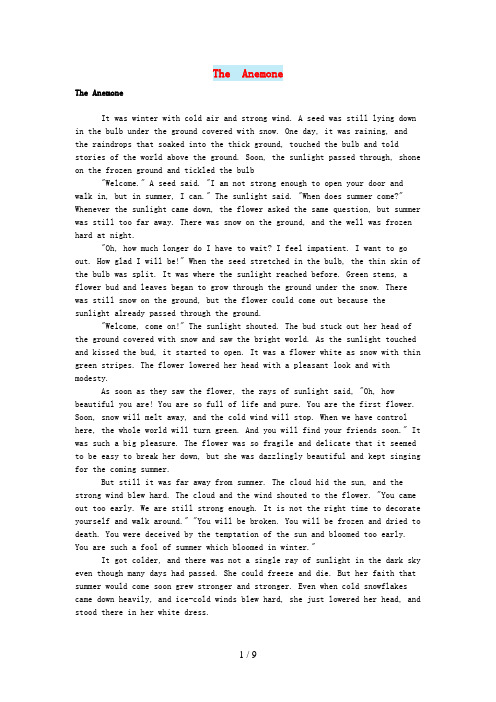 The Anemone

The Anemone

It was winter with cold air and strong wind. A seed was still lying down in the bulb under the ground covered with snow. One day, it was raining, and the raindrops that soaked into the thick ground, touched the bulb and told stories of the world above the ground. Soon, the sunlight passed through, shone on the frozen ground and tickled the bulb

"Welcome." A seed said. "I am not strong enough to open your door and walk in, but in summer, I can." The sunlight said. "When does summer come?" Whenever the sunlight came down, the flower asked the same question, but summer was still too far away. There was snow on the ground, and the well was frozen hard at night.

"Oh, how much longer do I have to wait? I feel impatient. I want to go out. How glad I will be!" When the seed stretched in the bulb, the thin skin of the bulb was split. It was where the sunlight reached before. Green stems, a flower bud and leaves began to grow through the ground under the snow. There was still snow on the ground, but the flower could come out because the sunlight already passed through the ground.

"Welcome, come on!" The sunlight shouted. The bud stuck out her head of the ground covered with snow and saw the bright world. As the sunlight touched and kissed the bud, it started to open. It was a flower white as snow with thin green stripes. The flower lowered her head with a pleasant look and with modesty.

As soon as they saw the flower, the rays of sunlight said, "Oh, how beautiful you are! You are so full of life and pure. You are the first flower. Soon, snow will melt away, and the cold wind will stop. When we have control here, the whole world will turn green. And you will find your friends soon." It was such a big pleasure. The flower was so fragile and delicate that it seemed to be easy to break her down, but she was dazzlingly beautiful and kept singing for the coming summer.

But still it was far away from summer. The cloud hid the sun, and the strong wind blew hard. The cloud and the wind shouted to the flower. "You came out too early. We are still strong enough. It is not the right time to decorate yourself and walk around." "You will be broken. You will be frozen and dried to death. You were deceived by the temptation of the sun and bloomed too early. You are such a fool of summer which bloomed in winter."

It got colder, and there was not a single ray of sunlight in the dark sky even though many days had passed. She could freeze and die. But her faith that summer would come soon grew stronger and stronger. Even when cold snowflakes came down heavily, and ice-cold winds blew hard, she just lowered her head, and stood there in her white dress.

1 / 9